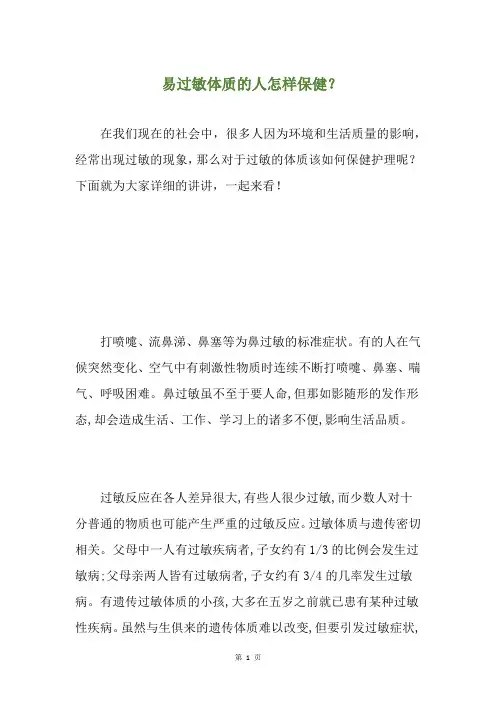 易过敏体质的人怎样保健?

在我们现在的社会中，很多人因为环境和生活质量的影响，经常出现过敏的现象，那么对于过敏的体质该如何保健护理呢？下面就为大家详细的讲讲，一起来看！

打喷嚏、流鼻涕、鼻塞等为鼻过敏的标准症状。有的人在气候突然变化、空气中有刺激性物质时连续不断打喷嚏、鼻塞、喘气、呼吸困难。鼻过敏虽不至于要人命，但那如影随形的发作形态，却会造成生活、工作、学习上的诸多不便，影响生活品质。

过敏反应在各人差异很大，有些人很少过敏，而少数人对十分普通的物质也可能产生严重的过敏反应。过敏体质与遗传密切相关。父母中一人有过敏疾病者，子女约有 1/3 的比例会发生过敏病；父母亲两人皆有过敏病者，子女约有 3/4 的几率发生过敏病。有遗传过敏体质的小孩，大多在五岁之前就已患有某种过敏性疾病。虽然与生俱来的遗传体质难以改变，但要引发过敏症状，

第 1 页